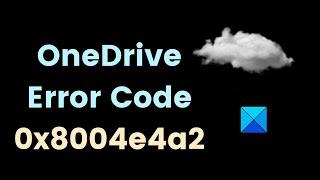 OneDrive
Error Code
0x8004e4a2